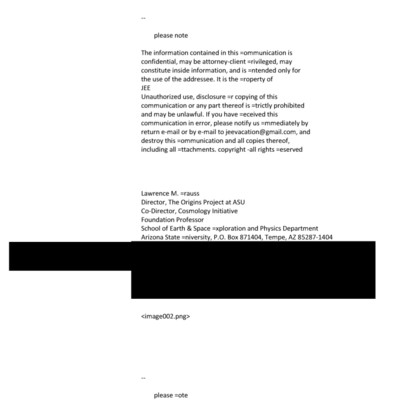 --

please note

The information contained in this =ommunication is confidential, may be attorney-client =rivileged, may constitute inside information, and is =ntended only for the use of the addressee. It is the =roperty of
JEE
Unauthorized use, disclosure =r copying of this communication or any part thereof is =trictly prohibited and may be unlawful. If you have =eceived this communication in error, please notify us =mmediately by return e-mail or by e-mail to jeevacation@gmail.com, and destroy this =ommunication and all copies thereof, including all =ttachments. copyright -all rights =eserved

Lawrence M. =rauss
Director, The Origins Project at ASU
Co-Director, Cosmology Initiative
Foundation Professor
School of Earth & Space =xploration and Physics Department
Arizona State =niversity, P.O. Box 871404, Tempe, AZ 85287-1404

<image002.png>

--

please =ote